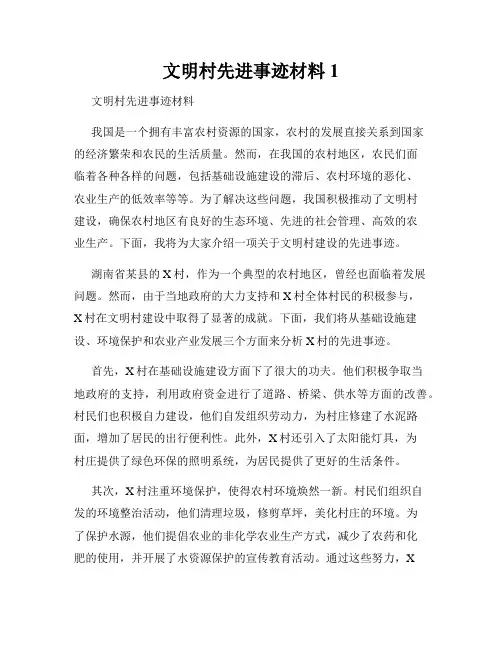 文明村先进事迹材料 1

文明村先进事迹材料

我国是一个拥有丰富农村资源的国家，农村的发展直接关系到国家的经济繁荣和农民的生活质量。然而，在我国的农村地区，农民们面临着各种各样的问题，包括基础设施建设的滞后、农村环境的恶化、农业生产的低效率等等。为了解决这些问题，我国积极推动了文明村建设，确保农村地区有良好的生态环境、先进的社会管理、高效的农业生产。下面，我将为大家介绍一项关于文明村建设的先进事迹。

湖南省某县的 X 村，作为一个典型的农村地区，曾经也面临着发展问题。然而，由于当地政府的大力支持和 X 村全体村民的积极参与，X 村在文明村建设中取得了显著的成就。下面，我们将从基础设施建设、环境保护和农业产业发展三个方面来分析 X 村的先进事迹。

首先，X 村在基础设施建设方面下了很大的功夫。他们积极争取当地政府的支持，利用政府资金进行了道路、桥梁、供水等方面的改善。村民们也积极自力建设，他们自发组织劳动力，为村庄修建了水泥路面，增加了居民的出行便利性。此外，X 村还引入了太阳能灯具，为村庄提供了绿色环保的照明系统，为居民提供了更好的生活条件。

其次，X 村注重环境保护，使得农村环境焕然一新。村民们组织自发的环境整治活动，他们清理垃圾，修剪草坪，美化村庄的环境。为了保护水源，他们提倡农业的非化学农业生产方式，减少了农药和化肥的使用，并开展了水资源保护的宣传教育活动。通过这些努力，X